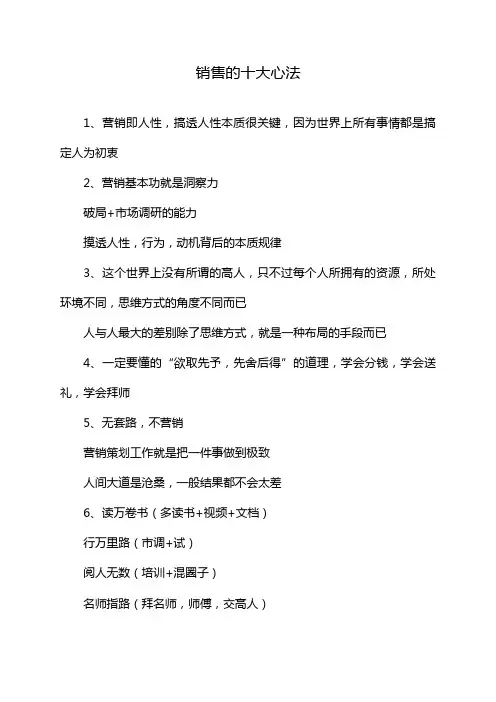 销售的十大心法

1、营销即人性，搞透人性本质很关键，因为世界上所有事情都是搞定人为初衷

2、营销基本功就是洞察力

破局+市场调研的能力

摸透人性，行为，动机背后的本质规律

3、这个世界上没有所谓的高人，只不过每个人所拥有的资源，所处环境不同，思维方式的角度不同而已

人与人最大的差别除了思维方式，就是一种布局的手段而已

4、一定要懂的“欲取先予，先舍后得”的道理，学会分钱，学会送礼，学会拜师

5、无套路，不营销

营销策划工作就是把一件事做到极致

人间大道是沧桑，一般结果都不会太差

6、读万卷书（多读书+视频+文档）

行万里路（市调+试）

阅人无数（培训+混圈子）

名师指路（拜名师，师傅，交高人）